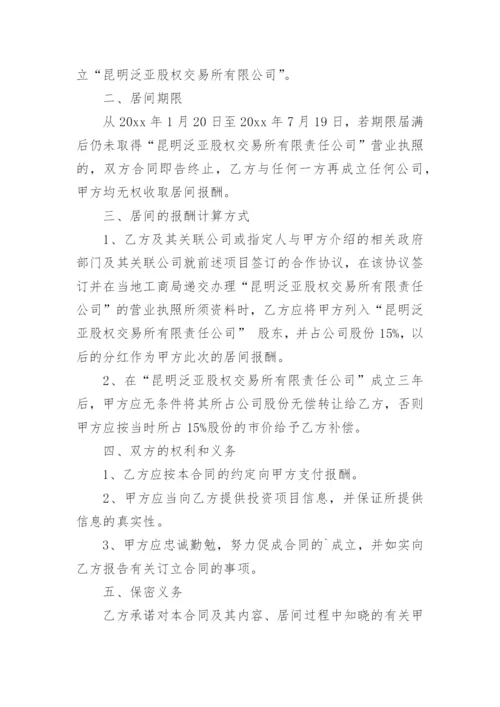 立“昆明泛亚股权交易所有限公司”。

二、居间期限

从 20xx 年 1 月 20 日至 20xx 年 7 月 19 日，若期限届满后仍未取得“昆明泛亚股权交易所有限责任公司”营业执照的，双方合同即告终止，乙方与任何一方再成立任何公司，甲方均无权收取居间报酬。

三、居间的报酬计算方式

1、乙方及其关联公司或指定人与甲方介绍的相关政府部门及其关联公司就前述项目签订的合作协议，在该协议签订并在当地工商局递交办理“昆明泛亚股权交易所有限责任公司”的营业执照所须资料时，乙方应将甲方列入“昆明泛亚股权交易所有限责任公司” 股东，并占公司股份 15%，以后的分红作为甲方此次的居间报酬。

2、在“昆明泛亚股权交易所有限责任公司”成立三年后，甲方应无条件将其所占公司股份无偿转让给乙方，否则甲方应按当时所占 15%股份的市价给予乙方补偿。

四、双方的权利和义务

1、乙方应按本合同的约定向甲方支付报酬。

2、甲方应当向乙方提供投资项目信息，并保证所提供信息的真实性。

3、甲方应忠诚勤勉，努力促成合同的`成立，并如实向乙方报告有关订立合同的事项。

五、保密义务

乙方承诺对本合同及其内容、居间过程中知晓的有关甲